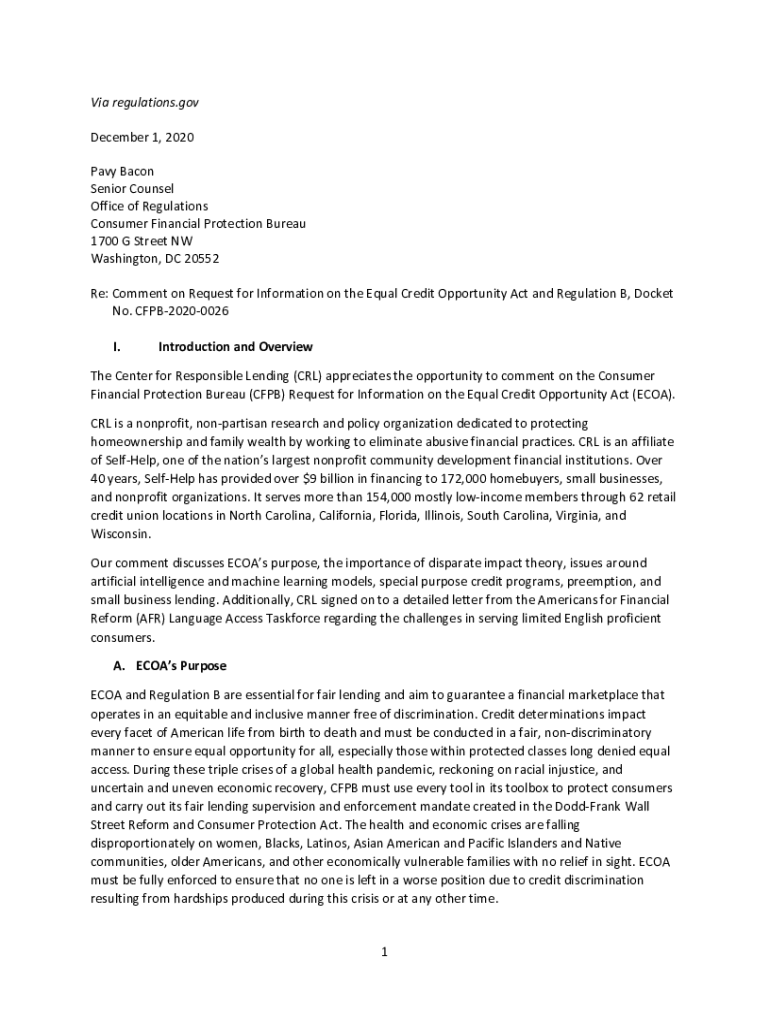 Via regulations.gov

December 1, 2020

Pavy Bacon
Senior Counsel
Office of Regulations
Consumer Financial Protection Bureau
1700 G Street NW
Washington, DC 20552

Re: Comment on Request for Information on the Equal Credit Opportunity Act and Regulation B, Docket No. CFPB-2020-0026

I. Introduction and Overview

The Center for Responsible Lending (CRL) appreciates the opportunity to comment on the Consumer Financial Protection Bureau (CFPB) Request for Information on the Equal Credit Opportunity Act (ECOA).

CRL is a nonprofit, non-partisan research and policy organization dedicated to protecting homeownership and family wealth by working to eliminate abusive financial practices. CRL is an affiliate of Self-Help, one of the nation's largest nonprofit community development financial institutions. Over 40 years, Self-Help has provided over $9 billion in financing to 172,000 homebuyers, small businesses, and nonprofit organizations. It serves more than 154,000 mostly low-income members through 62 retail credit union locations in North Carolina, California, Florida, Illinois, South Carolina, Virginia, and Wisconsin.

Our comment discusses ECOA's purpose, the importance of disparate impact theory, issues around artificial intelligence and machine learning models, special purpose credit programs, preemption, and small business lending. Additionally, CRL signed on to a detailed letter from the Americans for Financial Reform (AFR) Language Access Taskforce regarding the challenges in serving limited English proficient consumers.

A. ECOA's Purpose

ECOA and Regulation B are essential for fair lending and aim to guarantee a financial marketplace that operates in an equitable and inclusive manner free of discrimination. Credit determinations impact every facet of American life from birth to death and must be conducted in a fair, non-discriminatory manner to ensure equal opportunity for all, especially those within protected classes long denied equal access. During these triple crises of a global health pandemic, reckoning on racial injustice, and uncertain and uneven economic recovery, CFPB must use every tool in its toolbox to protect consumers and carry out its fair lending supervision and enforcement mandate created in the Dodd-Frank Wall Street Reform and Consumer Protection Act. The health and economic crises are falling disproportionately on women, Blacks, Latinos, Asian American and Pacific Islanders and Native communities, older Americans, and other economically vulnerable families with no relief in sight. ECOA must be fully enforced to ensure that no one is left in a worse position due to credit discrimination resulting from hardships produced during this crisis or at any other time.

1